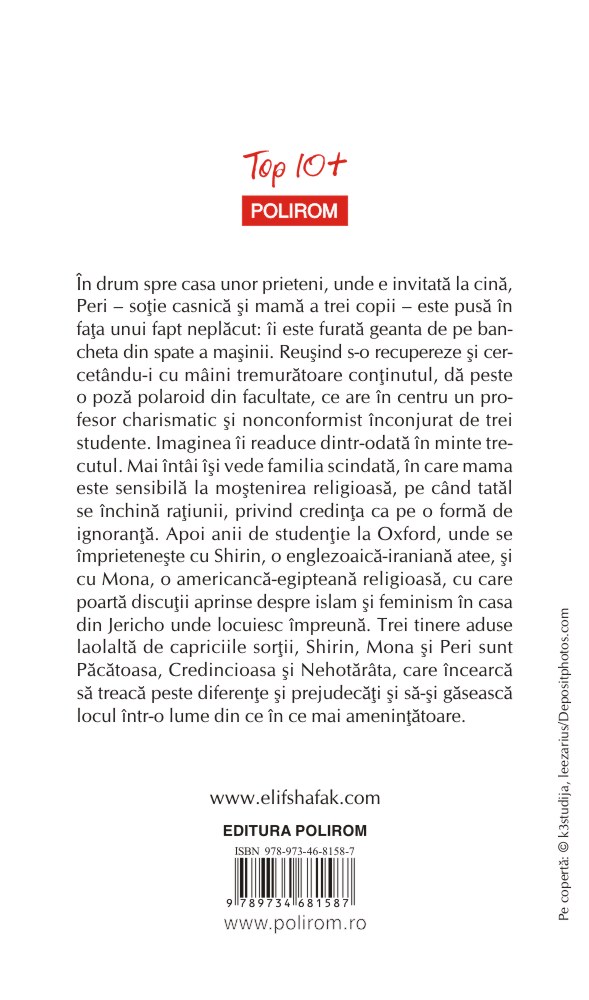 Top 10+
POLIROM

În drum spre casa unor prieteni, unde e invitată la cină, Peri – soţie casnică şi mamă a trei copii – este pusă în faţa unui fapt neplăcut: îi este furată geanta de pe bancheta din spate a maşinii. Reuşind s-o recupereze şi cercetându-i cu mâini tremurătoare conţinutul, dă peste o poză polaroid din facultate, ce are în centru un profesor charismatic şi nonconformist înconjurat de trei studente. Imaginea îi readuce dintr-odată în minte trecutul. Mai întâi îşi vede familia scindată, în care mama este sensibilă la moştenirea religioasă, pe când tatăl se închină raţiunii, privind credinţa ca pe o formă de ignoranţă. Apoi anii de studenţie la Oxford, unde se împrieteneşte cu Shirin, o englezoaică-iraniană atee, şi cu Mona, o americancă-egipteană religioasă, cu care poartă discuţii aprinse despre islam şi feminism în casa din Jericho unde locuiesc împreună. Trei tinere aduse laolaltă de capriciile sorţii, Shirin, Mona şi Peri sunt Păcătoasa, Credincioasa şi Nehotărâta, care încearcă să treacă peste diferenţe şi prejudecăţi şi să-şi găsească locul într-o lume din ce în ce mai ameninţătoare.

www.elifshafak.com

EDITURA POLIROM

ISBN 978-973-46-8158-7

9 789734 681587

www.polirom.ro

Pe copertă: © k3studija, leezarius/Depositphotos.com